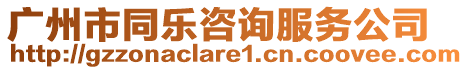 广州市同乐咨询服务公司
http://gzzonaclare1.cn.coovee.com